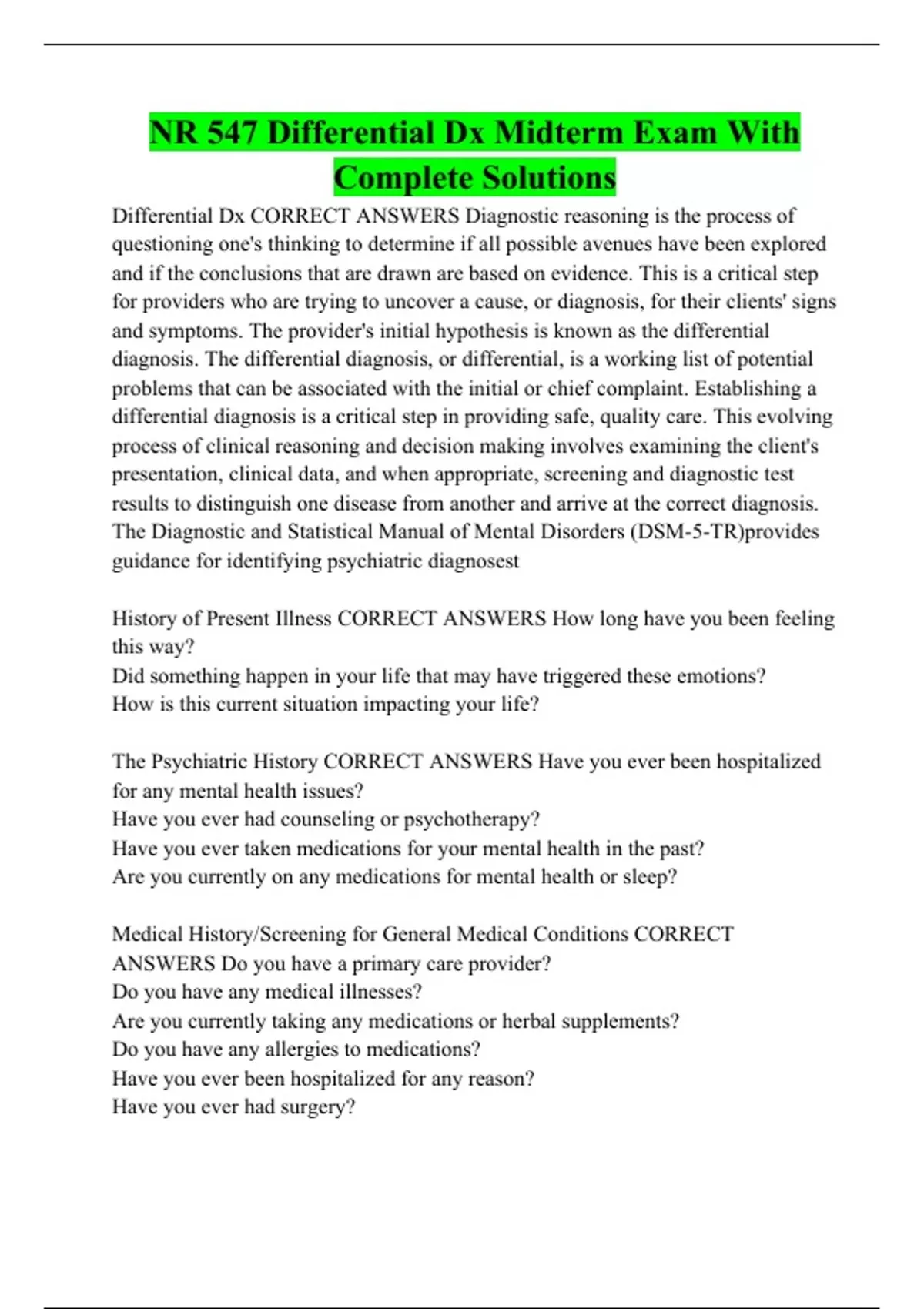 NR 547 Differential Dx Midterm Exam With Complete Solutions

Differential Dx CORRECT ANSWERS Diagnostic reasoning is the process of questioning one's thinking to determine if all possible avenues have been explored and if the conclusions that are drawn are based on evidence. This is a critical step for providers who are trying to uncover a cause, or diagnosis, for their clients' signs and symptoms. The provider's initial hypothesis is known as the differential diagnosis. The differential diagnosis, or differential, is a working list of potential problems that can be associated with the initial or chief complaint. Establishing a differential diagnosis is a critical step in providing safe, quality care. This evolving process of clinical reasoning and decision making involves examining the client's presentation, clinical data, and when appropriate, screening and diagnostic test results to distinguish one disease from another and arrive at the correct diagnosis. The Diagnostic and Statistical Manual of Mental Disorders (DSM-5-TR)provides guidance for identifying psychiatric diagnosest

History of Present Illness CORRECT ANSWERS How long have you been feeling this way?
Did something happen in your life that may have triggered these emotions?
How is this current situation impacting your life?

The Psychiatric History CORRECT ANSWERS Have you ever been hospitalized for any mental health issues?
Have you ever had counseling or psychotherapy?
Have you ever taken medications for your mental health in the past?
Are you currently on any medications for mental health or sleep?

Medical History/Screening for General Medical Conditions CORRECT ANSWERS Do you have a primary care provider?
Do you have any medical illnesses?
Are you currently taking any medications or herbal supplements?
Do you have any allergies to medications?
Have you ever been hospitalized for any reason?
Have you ever had surgery?